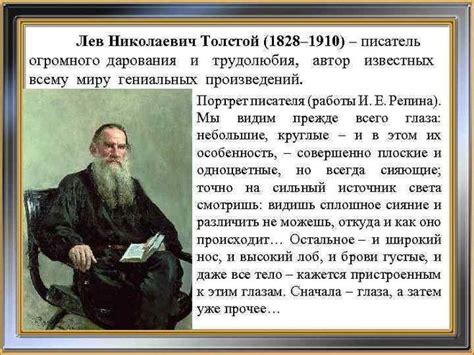 Лев Николаевич Толстой (1828–1910) – писатель огромного дарования и трудолюбия, автор известных всему миру гениальных произведений.

Портрет писателя (работы И. Е. Репина). Мы видим прежде всего глаза: небольшие, круглые – и в этом их особенность, – совершенно плоские и одноцветные, но всегда сияющие; точно на сильный источник света смотришь: видишь сплошное сияние и различить не можешь, откуда и как оно происходит… Остальное – и широкий нос, и высокий лоб, и брови густые, и даже все тело – кажется пристроенным к этим глазам. Сначала – глаза, а затем уже прочее…